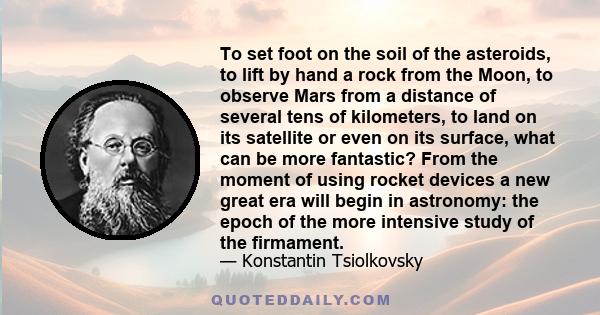 To set foot on the soil of the asteroids, to lift by hand a rock from the Moon, to observe Mars from a distance of several tens of kilometers, to land on its satellite or even on its surface, what can be more fantastic? From the moment of using rocket devices a new great era will begin in astronomy: the epoch of the more intensive study of the firmament.
— Konstantin Tsiolkovsky

QUOTEDDAILY.COM